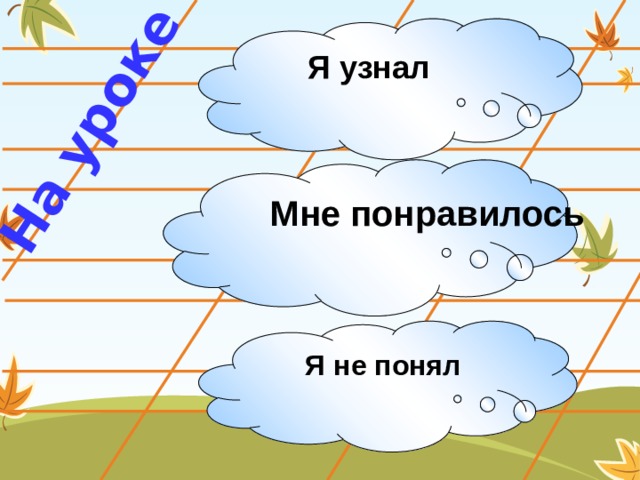 На уроке

Я узнал

Мне понравилось

Я не понял